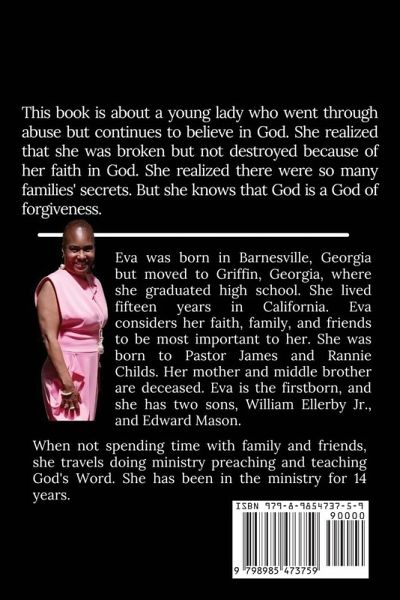 This book is about a young lady who went through abuse but continues to believe in God. She realized that she was broken but not destroyed because of her faith in God. She realized there were so many families' secrets. But she knows that God is a God of forgiveness.

Eva was born in Barnesville, Georgia but moved to Griffin, Georgia, where she graduated high school. She lived fifteen years in California. Eva considers her faith, family, and friends to be most important to her. She was born to Pastor James and Rannie Childs. Her mother and middle brother are deceased. Eva is the firstborn, and she has two sons, William Ellerby Jr., and Edward Mason.

When not spending time with family and friends, she travels doing ministry preaching and teaching God's Word. She has been in the ministry for 14 years.

ISBN 979-8-9854737-5-9

90000

9 798985 473759